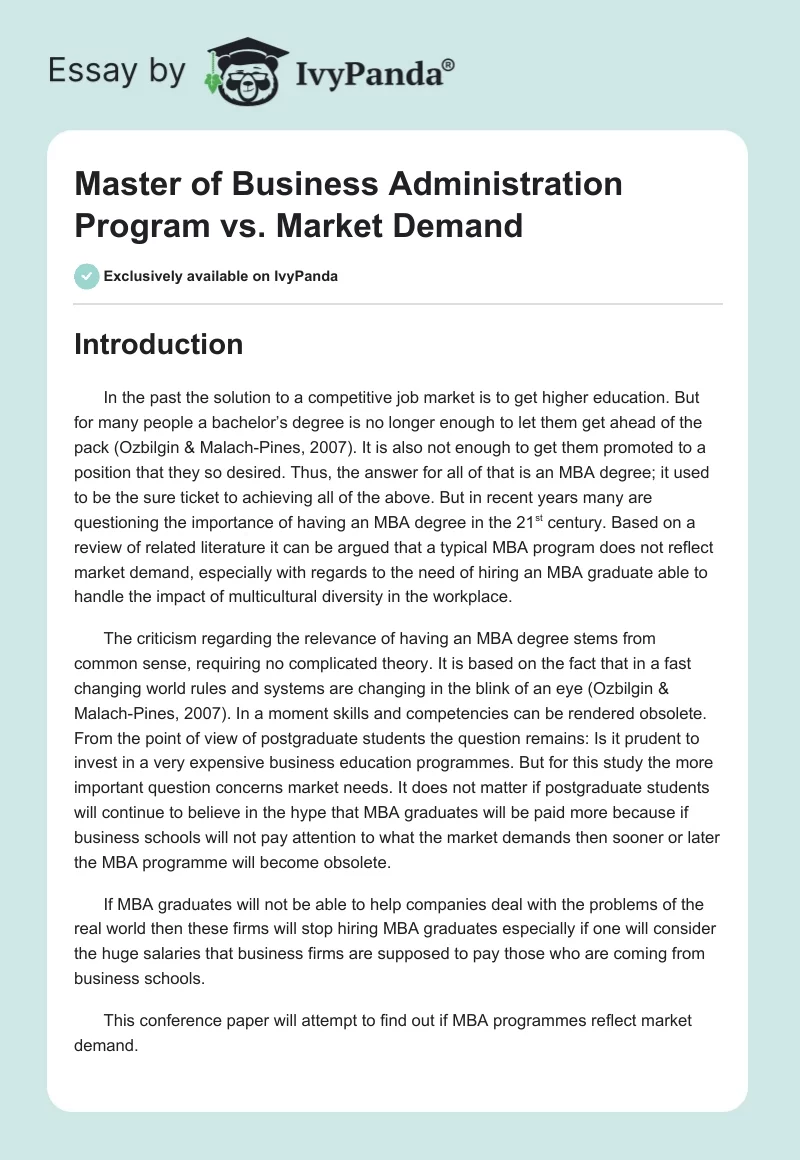 Essay by IvyPanda®

Master of Business Administration Program vs. Market Demand

Exclusively available on IvyPanda

Introduction

In the past the solution to a competitive job market is to get higher education. But for many people a bachelor's degree is no longer enough to let them get ahead of the pack (Ozbilgin & Malach-Pines, 2007). It is also not enough to get them promoted to a position that they so desired. Thus, the answer for all of that is an MBA degree; it used to be the sure ticket to achieving all of the above. But in recent years many are questioning the importance of having an MBA degree in the 21$^{st}$ century. Based on a review of related literature it can be argued that a typical MBA program does not reflect market demand, especially with regards to the need of hiring an MBA graduate able to handle the impact of multicultural diversity in the workplace.

The criticism regarding the relevance of having an MBA degree stems from common sense, requiring no complicated theory. It is based on the fact that in a fast changing world rules and systems are changing in the blink of an eye (Ozbilgin & Malach-Pines, 2007). In a moment skills and competencies can be rendered obsolete. From the point of view of postgraduate students the question remains: Is it prudent to invest in a very expensive business education programmes. But for this study the more important question concerns market needs. It does not matter if postgraduate students will continue to believe in the hype that MBA graduates will be paid more because if business schools will not pay attention to what the market demands then sooner or later the MBA programme will become obsolete.

If MBA graduates will not be able to help companies deal with the problems of the real world then these firms will stop hiring MBA graduates especially if one will consider the huge salaries that business firms are supposed to pay those who are coming from business schools.

This conference paper will attempt to find out if MBA programmes reflect market demand.